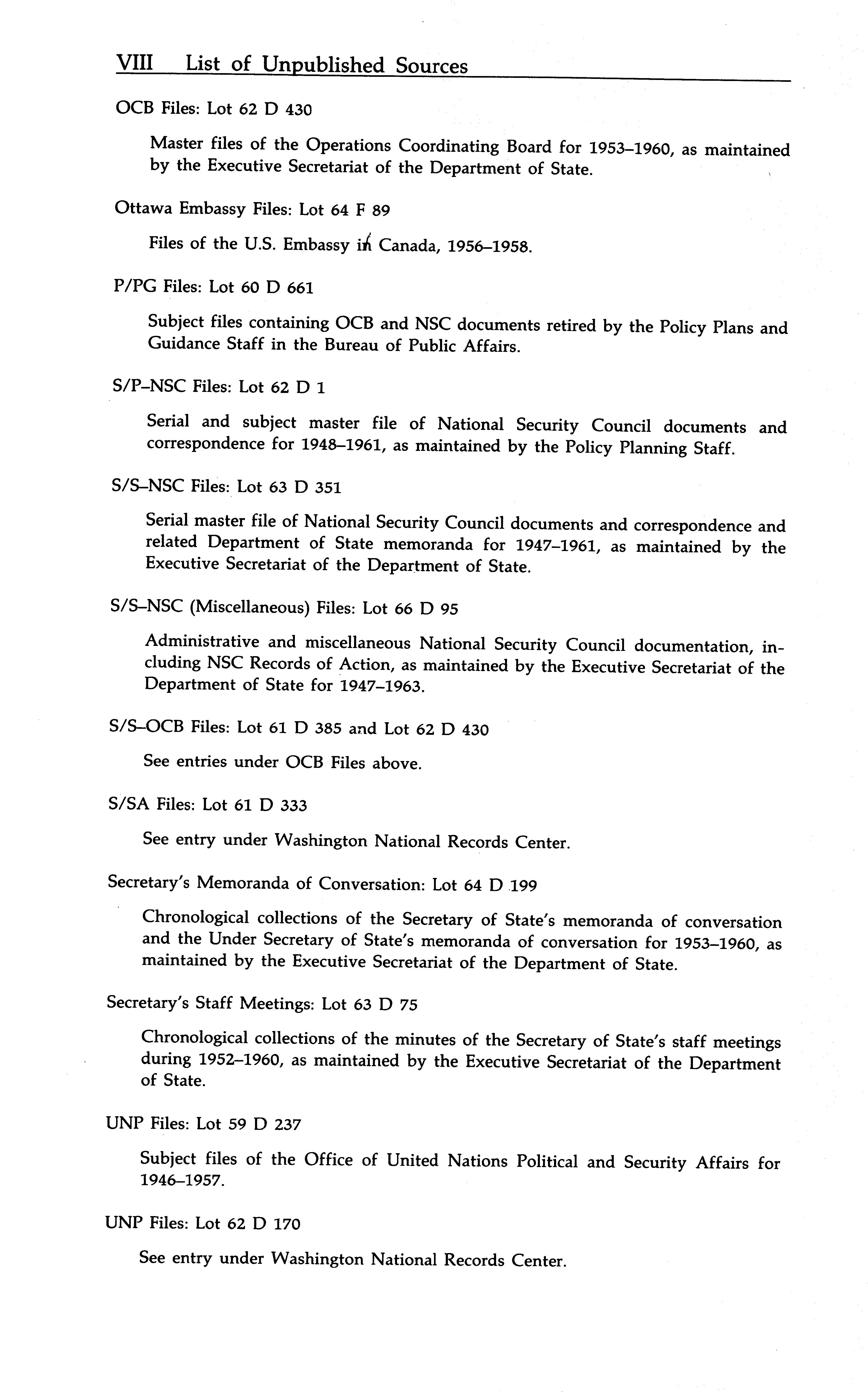 VIII List of Unpublished Sources

OCB Files: Lot 62 D 430

Master files of the Operations Coordinating Board for 1953–1960, as maintained by the Executive Secretariat of the Department of State.

Ottawa Embassy Files: Lot 64 F 89

Files of the U.S. Embassy in Canada, 1956–1958.

P/PG Files: Lot 60 D 661

Subject files containing OCB and NSC documents retired by the Policy Plans and Guidance Staff in the Bureau of Public Affairs.

S/P–NSC Files: Lot 62 D 1

Serial and subject master file of National Security Council documents and correspondence for 1948–1961, as maintained by the Policy Planning Staff.

S/S–NSC Files: Lot 63 D 351

Serial master file of National Security Council documents and correspondence and related Department of State memoranda for 1947–1961, as maintained by the Executive Secretariat of the Department of State.

S/S–NSC (Miscellaneous) Files: Lot 66 D 95

Administrative and miscellaneous National Security Council documentation, including NSC Records of Action, as maintained by the Executive Secretariat of the Department of State for 1947–1963.

S/S–OCB Files: Lot 61 D 385 and Lot 62 D 430

See entries under OCB Files above.

S/SA Files: Lot 61 D 333

See entry under Washington National Records Center.

Secretary's Memoranda of Conversation: Lot 64 D 199

Chronological collections of the Secretary of State's memoranda of conversation and the Under Secretary of State's memoranda of conversation for 1953–1960, as maintained by the Executive Secretariat of the Department of State.

Secretary's Staff Meetings: Lot 63 D 75

Chronological collections of the minutes of the Secretary of State's staff meetings during 1952–1960, as maintained by the Executive Secretariat of the Department of State.

UNP Files: Lot 59 D 237

Subject files of the Office of United Nations Political and Security Affairs for 1946–1957.

UNP Files: Lot 62 D 170

See entry under Washington National Records Center.